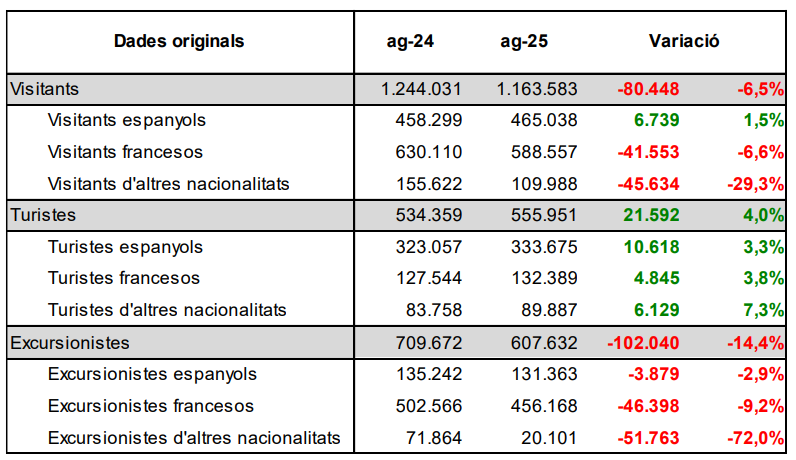 | Dades originals | ag-24 | ag-25 | Variació | |
|---|---|---|---|---|
| Visitants | 1.244.031 | 1.163.583 | -80.448 | -6,5% |
| Visitants espanyols | 458.299 | 465.038 | 6.739 | 1,5% |
| Visitants francesos | 630.110 | 588.557 | -41.553 | -6,6% |
| Visitants d'altres nacionalitats | 155.622 | 109.988 | -45.634 | -29,3% |
| Turistes | 534.359 | 555.951 | 21.592 | 4,0% |
| Turistes espanyols | 323.057 | 333.675 | 10.618 | 3,3% |
| Turistes francesos | 127.544 | 132.389 | 4.845 | 3,8% |
| Turistes d'altres nacionalitats | 83.758 | 89.887 | 6.129 | 7,3% |
| Excursionistes | 709.672 | 607.632 | -102.040 | -14,4% |
| Excursionistes espanyols | 135.242 | 131.363 | -3.879 | -2,9% |
| Excursionistes francesos | 502.566 | 456.168 | -46.398 | -9,2% |
| Excursionistes d'altres nacionalitats | 71.864 | 20.101 | -51.763 | -72,0% |